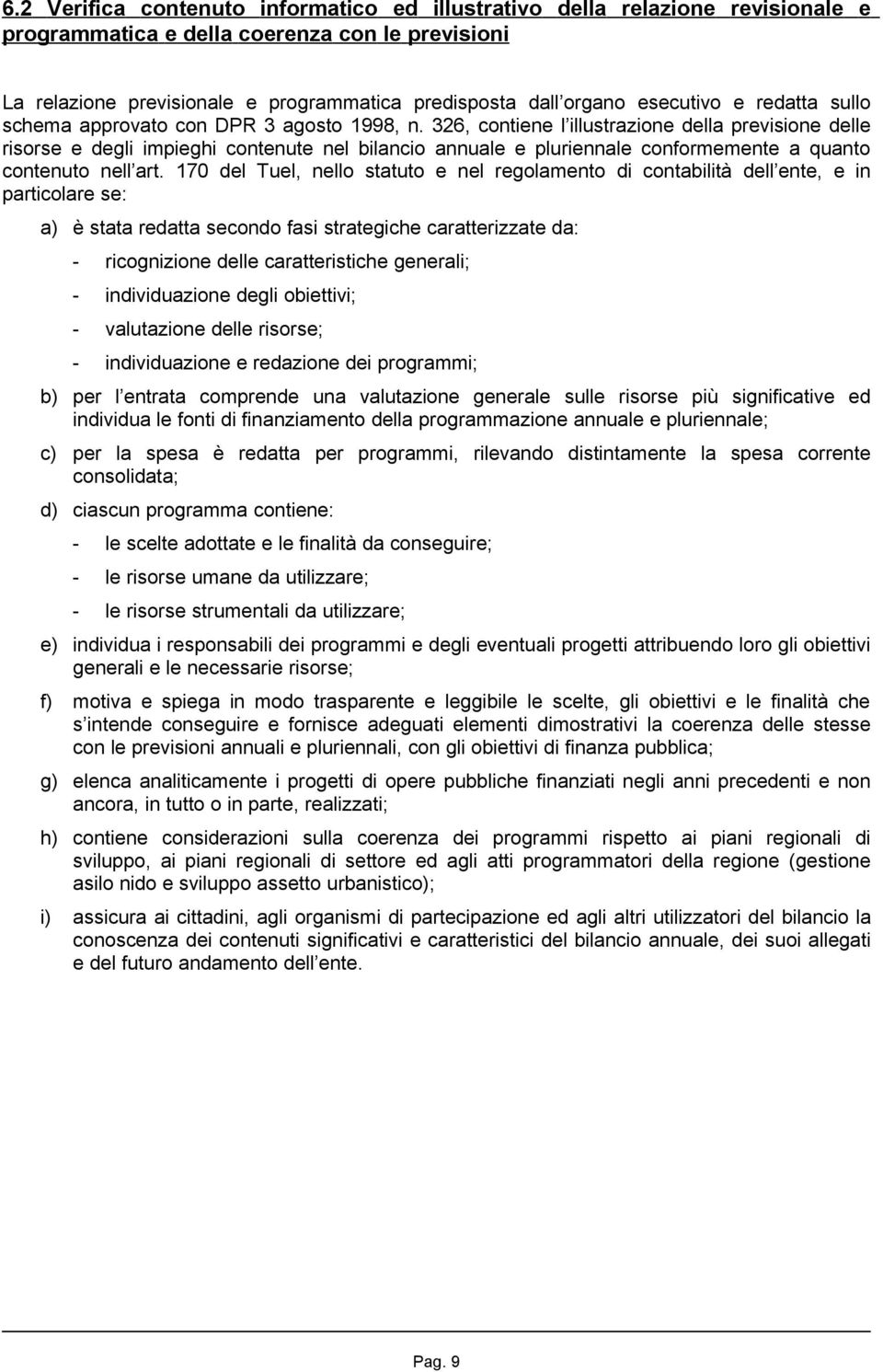 6.2 Verifica contenuto informatico ed illustrativo della relazione revisionale e programmatica e della coerenza con le previsioni

La relazione previsionale e programmatica predisposta dall organo esecutivo e redatta sullo schema approvato con DPR 3 agosto 1998, n. 326, contiene l illustrazione della previsione delle risorse e degli impieghi contenute nel bilancio annuale e pluriennale conformemente a quanto contenuto nell art. 170 del Tuel, nello statuto e nel regolamento di contabilità dell ente, e in particolare se:

a) è stata redatta secondo fasi strategiche caratterizzate da:

- ricognizione delle caratteristiche generali;

- individuazione degli obiettivi;

- valutazione delle risorse;

- individuazione e redazione dei programmi;

b) per l entrata comprende una valutazione generale sulle risorse più significative ed individua le fonti di finanziamento della programmazione annuale e pluriennale;

c) per la spesa è redatta per programmi, rilevando distintamente la spesa corrente consolidata;

d) ciascun programma contiene:

- le scelte adottate e le finalità da conseguire;

- le risorse umane da utilizzare;

- le risorse strumentali da utilizzare;

e) individua i responsabili dei programmi e degli eventuali progetti attribuendo loro gli obiettivi generali e le necessarie risorse;

f) motiva e spiega in modo trasparente e leggibile le scelte, gli obiettivi e le finalità che s intende conseguire e fornisce adeguati elementi dimostrativi la coerenza delle stesse con le previsioni annuali e pluriennali, con gli obiettivi di finanza pubblica;

g) elenca analiticamente i progetti di opere pubbliche finanziati negli anni precedenti e non ancora, in tutto o in parte, realizzati;

h) contiene considerazioni sulla coerenza dei programmi rispetto ai piani regionali di sviluppo, ai piani regionali di settore ed agli atti programmatori della regione (gestione asilo nido e sviluppo assetto urbanistico);

i) assicura ai cittadini, agli organismi di partecipazione ed agli altri utilizzatori del bilancio la conoscenza dei contenuti significativi e caratteristici del bilancio annuale, dei suoi allegati e del futuro andamento dell ente.

Pag. 9